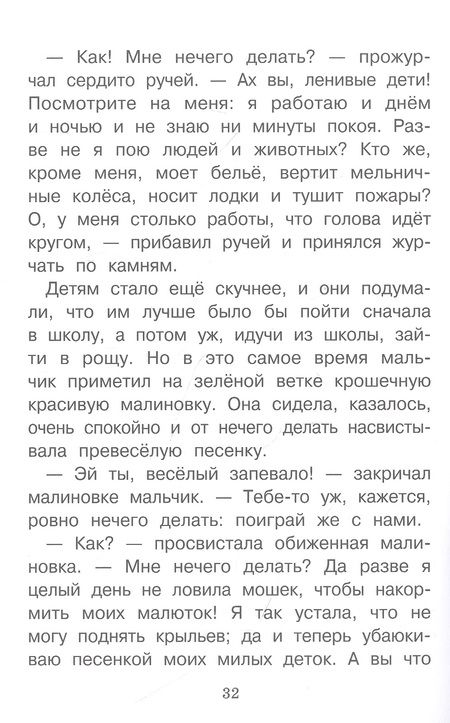 — Как! Мне нечего делать? — прожурчал сердито ручей. — Ах вы, ленивые дети! Посмотрите на меня: я работаю и днём и ночью и не знаю ни минуты покоя. Разве не я пою людей и животных? Кто же, кроме меня, моет бельё, вертит мельничные колёса, носит лодки и тушит пожары? О, у меня столько работы, что голова идёт кругом, — прибавил ручей и принялся журчать по камням.

Детям стало ещё скучнее, и они подумали, что им лучше было бы пойти сначала в школу, а потом уж, идучи из школы, зайти в рощу. Но в это самое время мальчик приметил на зелёной ветке крошечную красивую малиновку. Она сидела, казалось, очень спокойно и от нечего делать насвистывала превесёлую песенку.

— Эй ты, весёлый запевало! — закричал малиновке мальчик. — Тебе-то уж, кажется, ровно нечего делать: поиграй же с нами.

— Как? — просвистала обиженная малиновка. — Мне нечего делать? Да разве я целый день не ловила мошек, чтобы накормить моих малюток! Я так устала, что не могу поднять крыльев; да и теперь убаюкиваю песенкой моих милых деток. А вы что

32